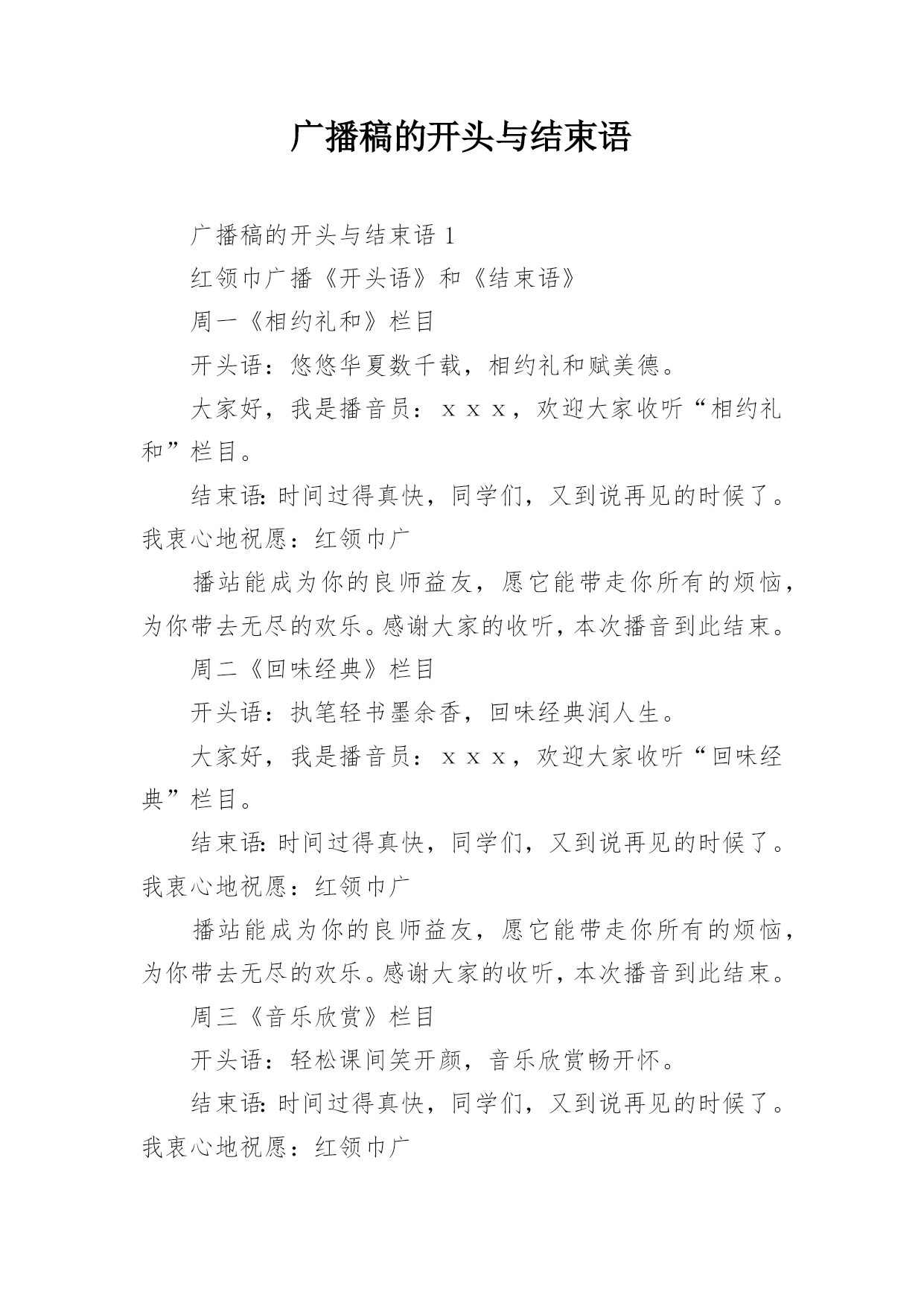 广播稿的开头与结束语

广播稿的开头与结束语 1

红领巾广播《开头语》和《结束语》

周一《相约礼和》栏目

开头语：悠悠华夏数千载，相约礼和赋美德。

大家好，我是播音员：ｘｘｘ，欢迎大家收听“相约礼和”栏目。

结束语:时间过得真快，同学们，又到说再见的时候了。我衷心地祝愿：红领巾广

播站能成为你的良师益友，愿它能带走你所有的烦恼，为你带去无尽的欢乐。感谢大家的收听，本次播音到此结束。

周二《回味经典》栏目

开头语：执笔轻书墨余香，回味经典润人生。

大家好，我是播音员：ｘｘｘ，欢迎大家收听“回味经典”栏目。

结束语:时间过得真快，同学们，又到说再见的时候了。我衷心地祝愿：红领巾广

播站能成为你的良师益友，愿它能带走你所有的烦恼，为你带去无尽的欢乐。感谢大家的收听，本次播音到此结束。

周三《音乐欣赏》栏目

开头语：轻松课间笑开颜，音乐欣赏畅开怀。

结束语:时间过得真快，同学们，又到说再见的时候了。我衷心地祝愿：红领巾广